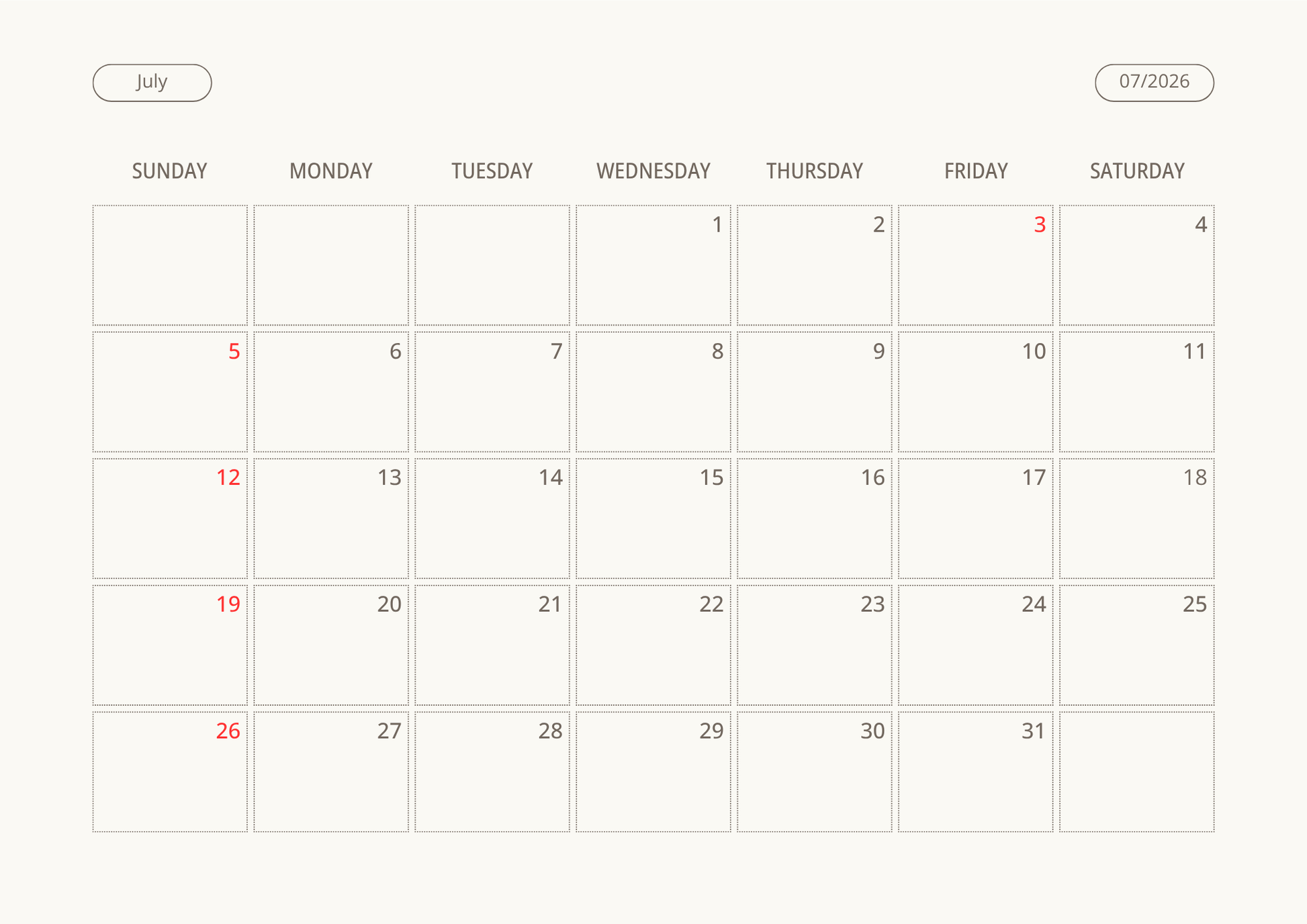 July

07/2026

| SUNDAY | MONDAY | TUESDAY | WEDNESDAY | THURSDAY | FRIDAY | SATURDAY |
|---|---|---|---|---|---|---|
|  |  |  | 1 | 2 | 3 | 4 |
| 5 | 6 | 7 | 8 | 9 | 10 | 11 |
| 12 | 13 | 14 | 15 | 16 | 17 | 18 |
| 19 | 20 | 21 | 22 | 23 | 24 | 25 |
| 26 | 27 | 28 | 29 | 30 | 31 |  |